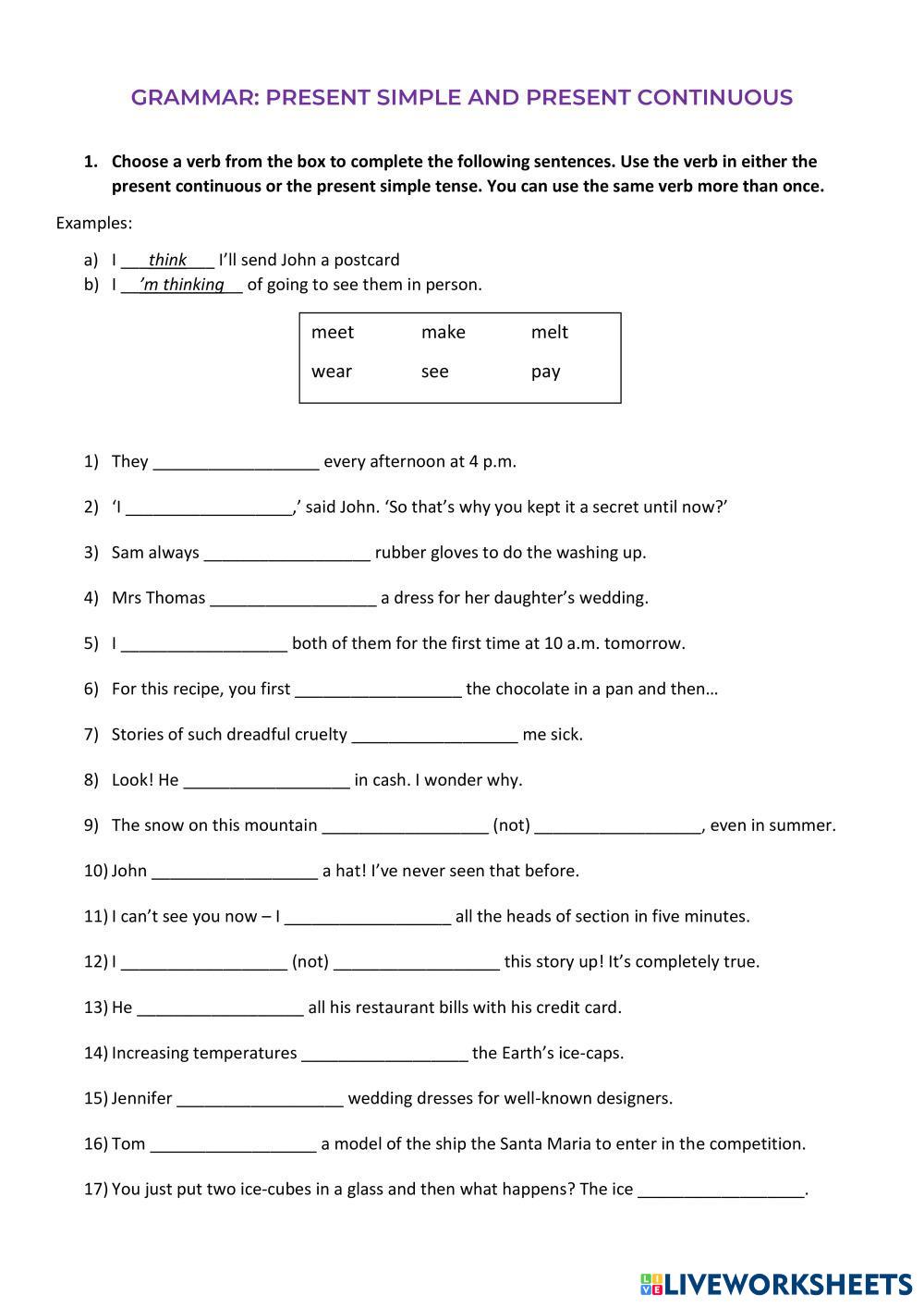 GRAMMAR: PRESENT SIMPLE AND PRESENT CONTINUOUS

1. Choose a verb from the box to complete the following sentences. Use the verb in either the present continuous or the present simple tense. You can use the same verb more than once.

Examples:

a) I ___think___ I'll send John a postcard
b) I __'m thinking__ of going to see them in person.

| meet | make | melt |
|---|---|---|
| wear | see | pay |

1) They __________________ every afternoon at 4 p.m.

2) 'I __________________,' said John. 'So that's why you kept it a secret until now?'

3) Sam always __________________ rubber gloves to do the washing up.

4) Mrs Thomas __________________ a dress for her daughter's wedding.

5) I __________________ both of them for the first time at 10 a.m. tomorrow.

6) For this recipe, you first __________________ the chocolate in a pan and then…

7) Stories of such dreadful cruelty __________________ me sick.

8) Look! He __________________ in cash. I wonder why.

9) The snow on this mountain __________________ (not) __________________, even in summer.

10) John __________________ a hat! I've never seen that before.

11) I can't see you now – I __________________ all the heads of section in five minutes.

12) I __________________ (not) __________________ this story up! It's completely true.

13) He __________________ all his restaurant bills with his credit card.

14) Increasing temperatures __________________ the Earth's ice-caps.

15) Jennifer __________________ wedding dresses for well-known designers.

16) Tom __________________ a model of the ship the Santa Maria to enter in the competition.

17) You just put two ice-cubes in a glass and then what happens? The ice __________________.

LIVEWORKSHEETS